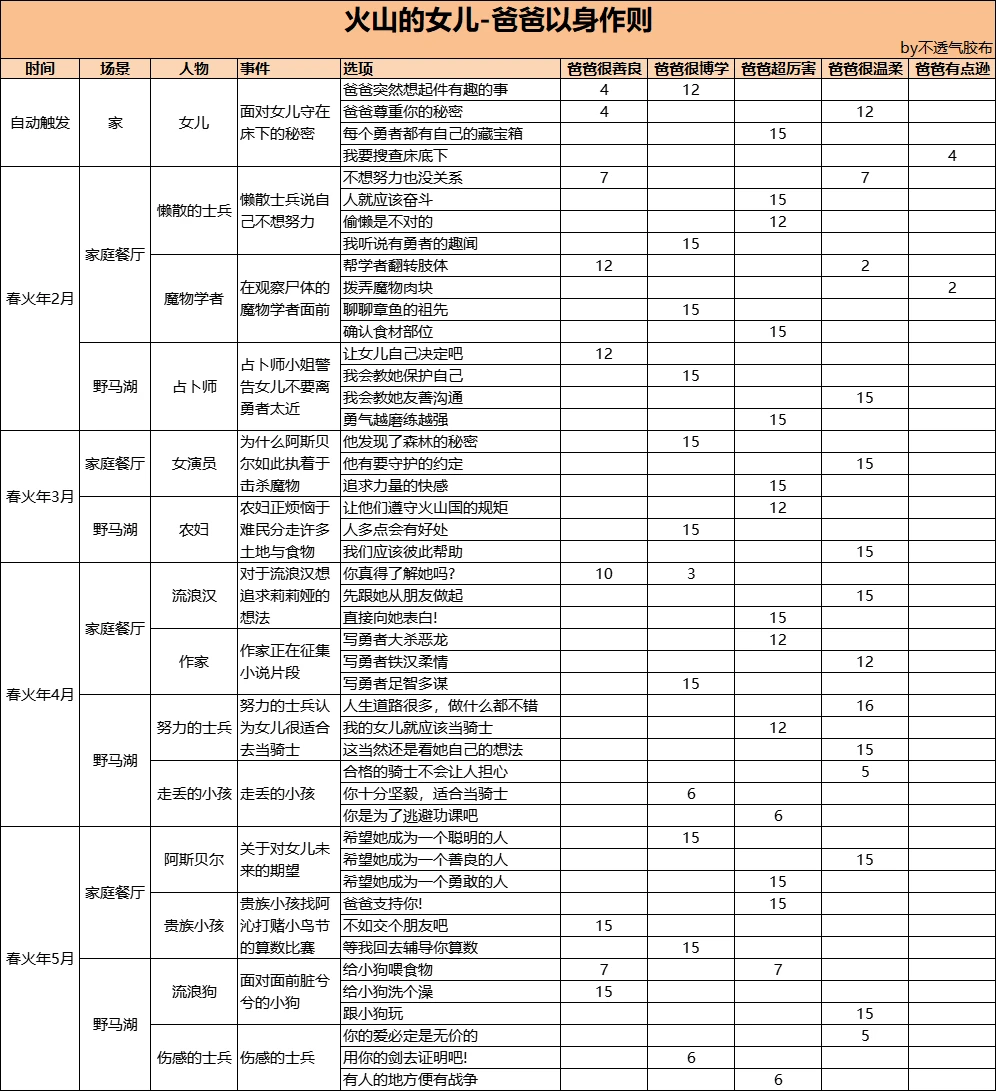 火山的女儿-爸爸以身作则

by不透气胶布

| 时间 | 场景 | 人物 | 事件 | 选项 | 爸爸很善良 | 爸爸很博学 | 爸爸超厉害 | 爸爸很温柔 | 爸爸有点逊 |
|---|---|---|---|---|---|---|---|---|---|
| 自动触发 | 家 | 女儿 | 面对女儿守在床下的秘密 | 爸爸突然想起件有趣的事 | 4 | 12 | | | |
| | | | | 爸爸尊重你的秘密 | 4 | | | 12 | |
| | | | | 每个勇者都有自己的藏宝箱 | | | 15 | | |
| | | | | 我要搜查床底下 | | | | | 4 |
| 春火年2月 | 家庭餐厅 | 懒散的士兵 | 懒散士兵说自己不想努力 | 不想努力也没关系 | 7 | | | 7 | |
| | | | | 人就应该奋斗 | | | 15 | | |
| | | | | 偷懒是不对的 | | | 12 | | |
| | | | | 我听说有勇者的趣闻 | | 15 | | | |
| | | 魔物学者 | 在观察尸体的魔物学者面前 | 帮学者翻转肢体 | 12 | | | 2 | |
| | | | | 拨弄魔物肉块 | | | | | 2 |
| | | | | 聊聊章鱼的祖先 | | 15 | | | |
| | | | | 确认食材部位 | | | 15 | | |
| | 野马湖 | 占卜师 | 占卜师小姐警告女儿不要离勇者太近 | 让女儿自己决定吧 | 12 | | | | |
| | | | | 我会教她保护自己 | | 15 | | | |
| | | | | 我会教她友善沟通 | | | | 15 | |
| | | | | 勇气越磨练越强 | | | 15 | | |
| 春火年3月 | 家庭餐厅 | 女演员 | 为什么阿斯贝尔如此执着于击杀魔物 | 他发现了森林的秘密 | | 15 | | | |
| | | | | 他有要守护的约定 | | | | 15 | |
| | | | | 追求力量的快感 | | | 15 | | |
| | 野马湖 | 农妇 | 农妇正烦恼于难民分走许多土地与食物 | 让他们遵守火山国的规矩 | | | 12 | | |
| | | | | 人多点会有好处 | | 15 | | | |
| | | | | 我们应该彼此帮助 | | | | 15 | |
| 春火年4月 | 家庭餐厅 | 流浪汉 | 对于流浪汉想追求莉莉娅的想法 | 你真得了解她吗? | 10 | 3 | | | |
| | | | | 先跟她从朋友做起 | | | | 15 | |
| | | | | 直接向她表白! | | | 15 | | |
| | | 作家 | 作家正在征集小说片段 | 写勇者大杀恶龙 | | | 12 | | |
| | | | | 写勇者铁汉柔情 | | | | 12 | |
| | | | | 写勇者足智多谋 | | 15 | | | |
| | 野马湖 | 努力的士兵 | 努力的士兵认为女儿很适合去当骑士 | 人生道路很多，做什么都不错 | | | | 16 | |
| | | | | 我的女儿就应该当骑士 | | | 12 | | |
| | | | | 这当然还是看她自己的想法 | | | | 15 | |
| | | 走丢的小孩 | 走丢的小孩 | 合格的骑士不会让人担心 | | | | 5 | |
| | | | | 你十分坚毅，适合当骑士 | | 6 | | | |
| | | | | 你是为了逃避功课吧 | | | 6 | | |
| 春火年5月 | 家庭餐厅 | 阿斯贝尔 | 关于对女儿未来的期望 | 希望她成为一个聪明的人 | | 15 | | | |
| | | | | 希望她成为一个善良的人 | | | | 15 | |
| | | | | 希望她成为一个勇敢的人 | | | 15 | | |
| | | 贵族小孩 | 贵族小孩找阿沁打赌小鸟节的算数比赛 | 爸爸支持你! | | | 15 | | |
| | | | | 不如交个朋友吧 | 15 | | | | |
| | | | | 等我回去辅导你算数 | | 15 | | | |
| | 野马湖 | 流浪狗 | 面对面前脏兮兮的小狗 | 给小狗喂食物 | 7 | | 7 | | |
| | | | | 给小狗洗个澡 | 15 | | | | |
| | | | | 跟小狗玩 | | | | 15 | |
| | | 伤感的士兵 | 伤感的士兵 | 你的爱必定是无价的 | | | | 5 | |
| | | | | 用你的剑去证明吧! | | 6 | | | |
| | | | | 有人的地方便有战争 | | | 6 | | |